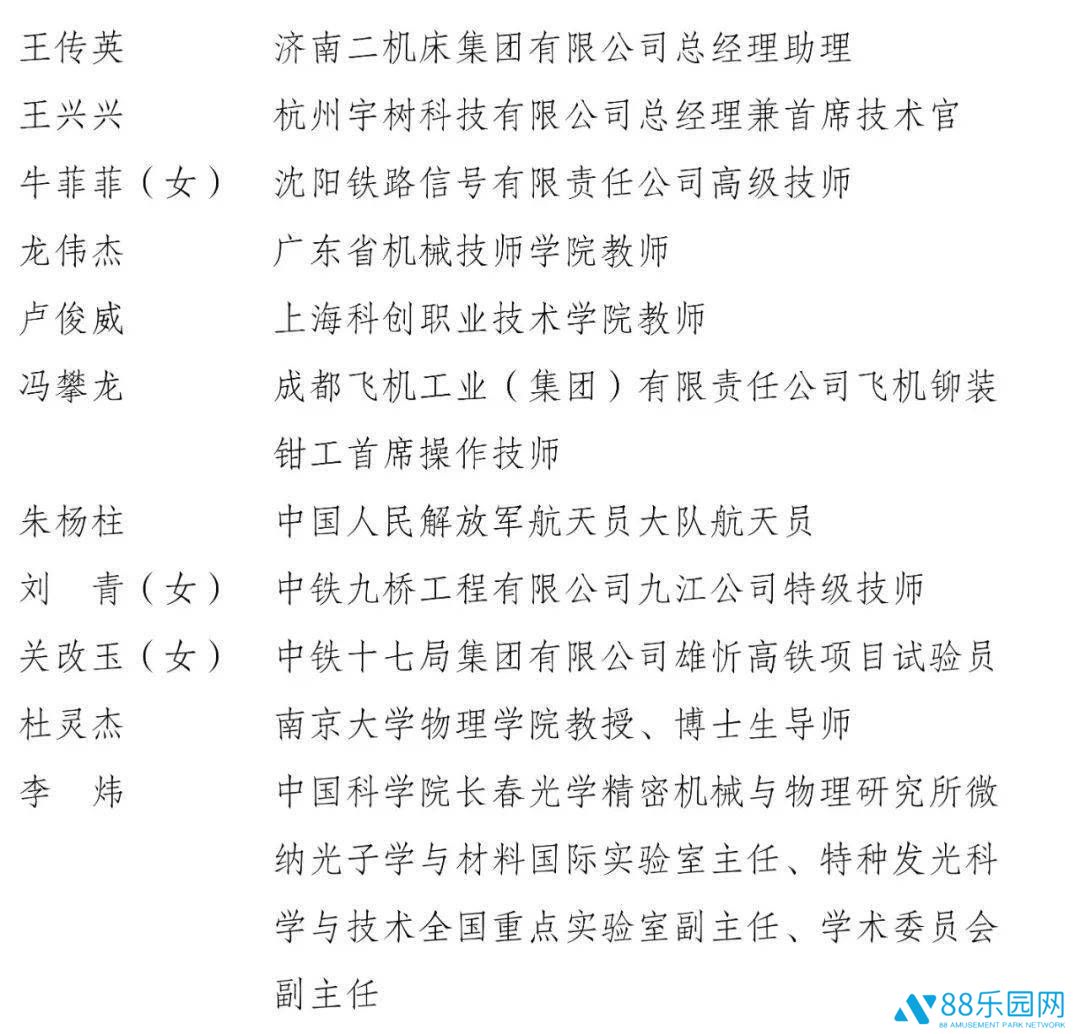 王传英　　济南二机床集团有限公司总经理助理
王兴兴　　杭州宇树科技有限公司总经理兼首席技术官
牛菲菲（女）　沈阳铁路信号有限责任公司高级技师
龙伟杰　　广东省机械技师学院教师
卢俊威　　上海科创职业技术学院教师
冯攀龙　　成都飞机工业（集团）有限责任公司飞机铆装钳工首席操作技师
朱杨柱　　中国人民解放军航天员大队航天员
刘　青（女）　中铁九桥工程有限公司九江公司特级技师
关改玉（女）　中铁十七局集团有限公司雄忻高铁项目试验员
杜灵杰　　南京大学物理学院教授、博士生导师
李　炜　　中国科学院长春光学精密机械与物理研究所微纳光子学与材料国际实验室主任、特种发光科学与技术全国重点实验室副主任、学术委员会副主任

88乐园网
88 AMUSEMENT PARK NETWORK